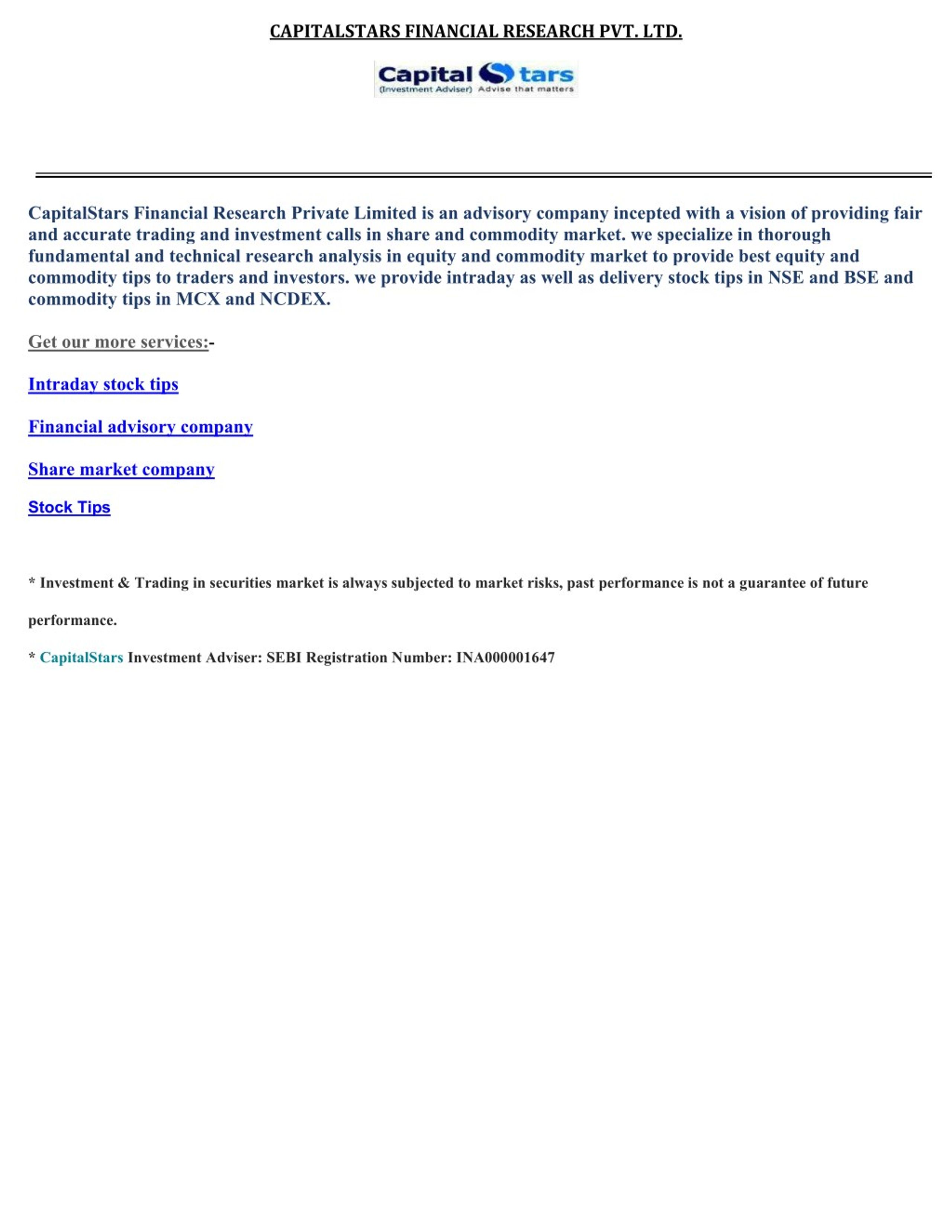 CAPITALSTARS FINANCIAL RESEARCH PVT. LTD.

Capital Stars
(Investment Adviser) Advise that matters

CapitalStars Financial Research Private Limited is an advisory company incepted with a vision of providing fair and accurate trading and investment calls in share and commodity market. we specialize in thorough fundamental and technical research analysis in equity and commodity market to provide best equity and commodity tips to traders and investors. we provide intraday as well as delivery stock tips in NSE and BSE and commodity tips in MCX and NCDEX.

Get our more services:-

Intraday stock tips

Financial advisory company

Share market company

Stock Tips

* Investment & Trading in securities market is always subjected to market risks, past performance is not a guarantee of future performance.

* CapitalStars Investment Adviser: SEBI Registration Number: INA000001647